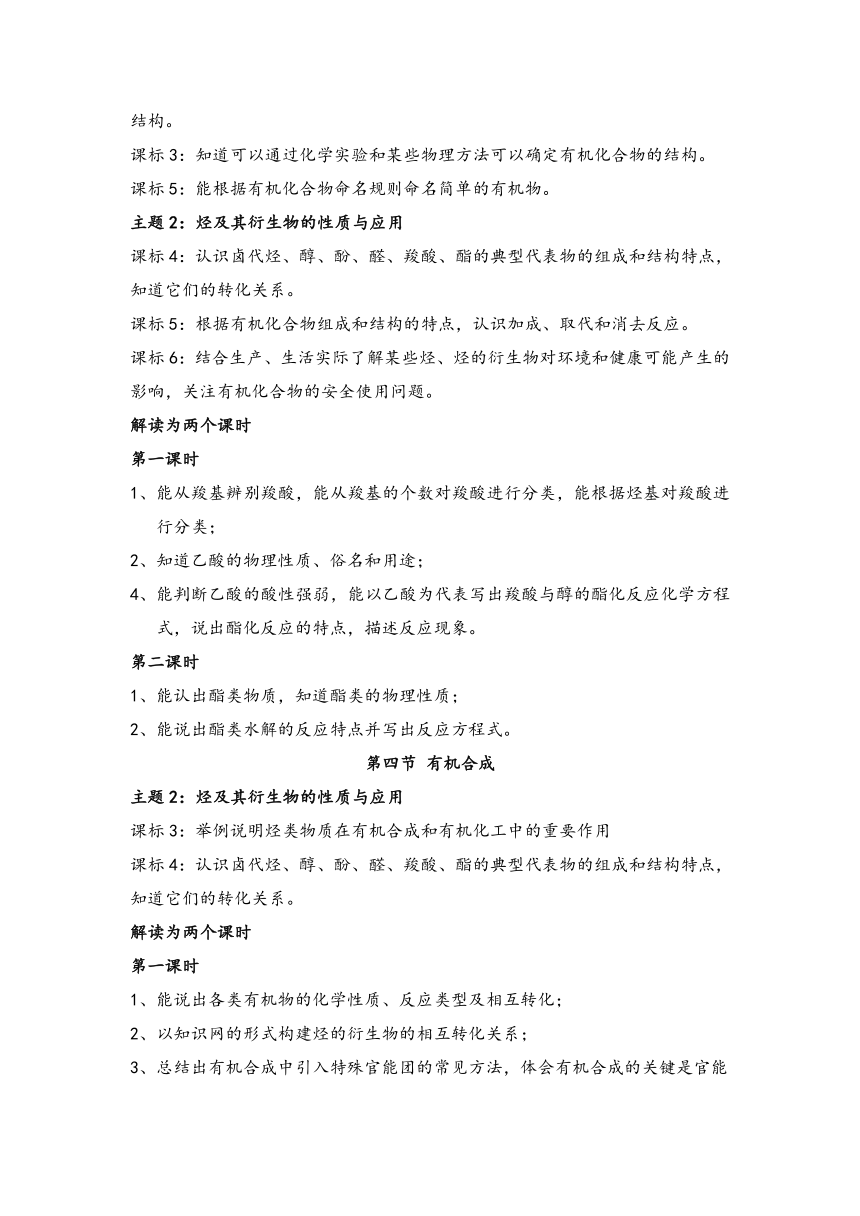 结构。

课标 3：知道可以通过化学实验和某些物理方法可以确定有机化合物的结构。

课标 5：能根据有机化合物命名规则命名简单的有机物。

主题 2：烃及其衍生物的性质与应用

课标 4：认识卤代烃、醇、酚、醛、羧酸、酯的典型代表物的组成和结构特点，知道它们的转化关系。

课标 5：根据有机化合物组成和结构的特点，认识加成、取代和消去反应。

课标 6：结合生产、生活实际了解某些烃、烃的衍生物对环境和健康可能产生的影响，关注有机化合物的安全使用问题。

解读为两个课时

第一课时

1、能从羧基辨别羧酸，能从羧基的个数对羧酸进行分类，能根据烃基对羧酸进行分类；

2、知道乙酸的物理性质、俗名和用途；

4、能判断乙酸的酸性强弱，能以乙酸为代表写出羧酸与醇的酯化反应化学方程式，说出酯化反应的特点，描述反应现象。

第二课时

1、能认出酯类物质，知道酯类的物理性质；

2、能说出酯类水解的反应特点并写出反应方程式。

第四节 有机合成

主题 2：烃及其衍生物的性质与应用

课标 3：举例说明烃类物质在有机合成和有机化工中的重要作用

课标 4：认识卤代烃、醇、酚、醛、羧酸、酯的典型代表物的组成和结构特点，知道它们的转化关系。

解读为两个课时

第一课时

1、能说出各类有机物的化学性质、反应类型及相互转化；

2、以知识网的形式构建烃的衍生物的相互转化关系；

3、总结出有机合成中引入特殊官能团的常见方法，体会有机合成的关键是官能